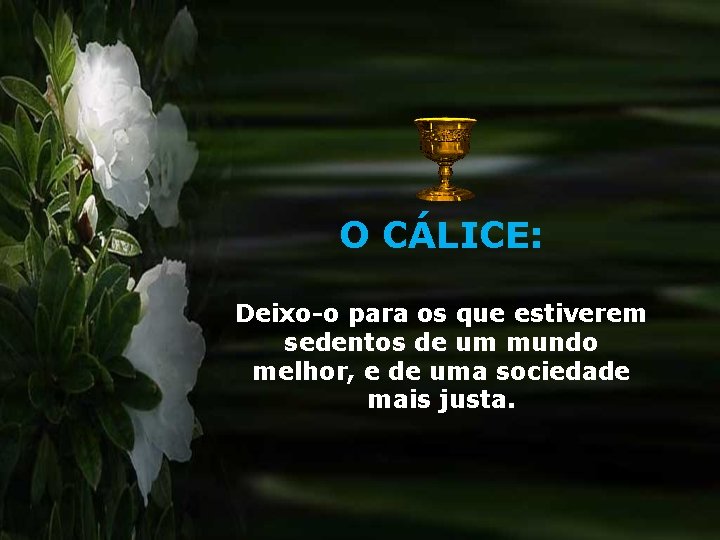 O CÁLICE:

Deixo-o para os que estiverem sedentos de um mundo melhor, e de uma sociedade mais justa.